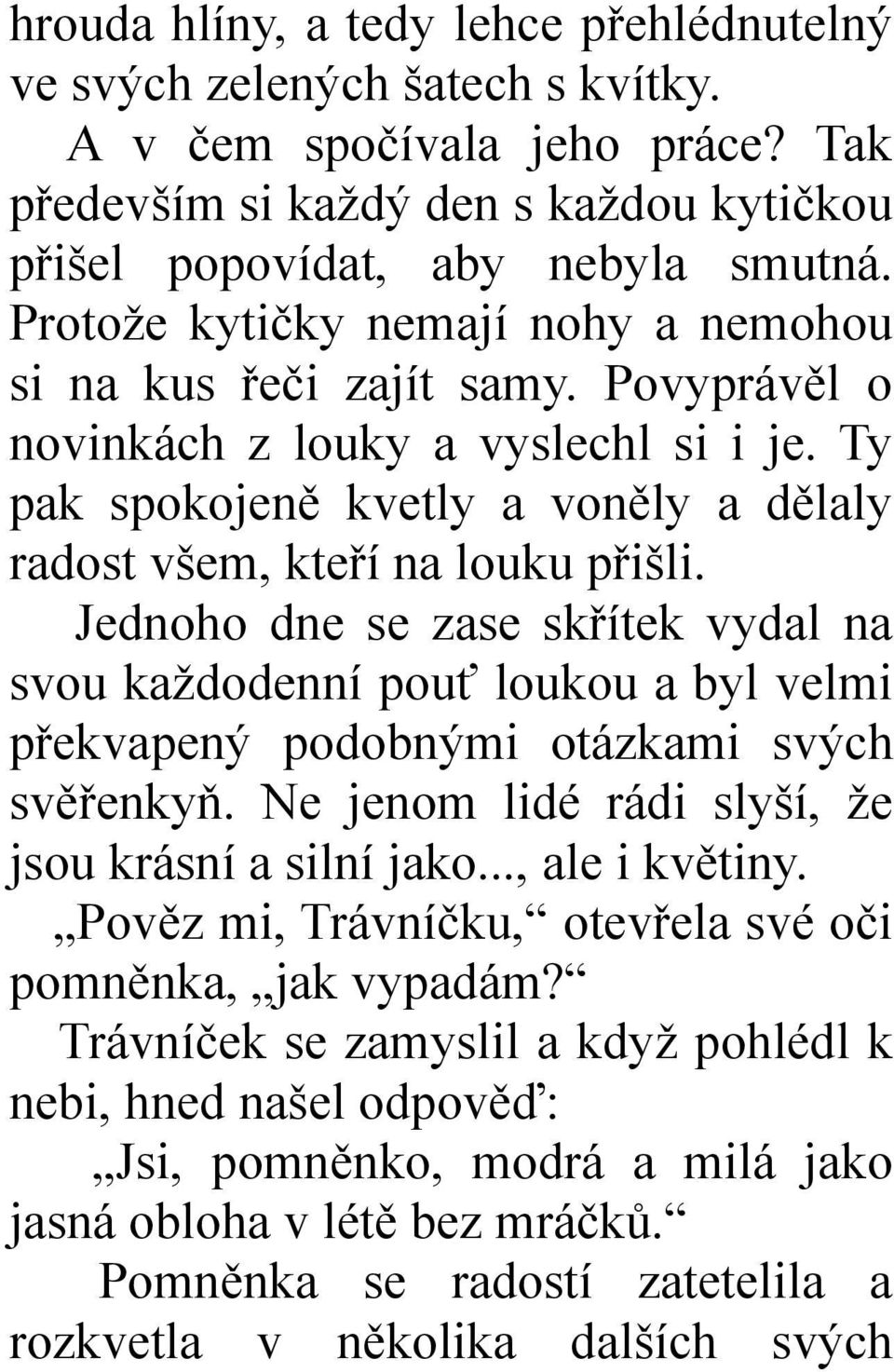 hrouda hlíny, a tedy lehce přehlédnutelný ve svých zelených šatech s kvítky.

A v čem spočívala jeho práce? Tak především si každý den s každou kytičkou přišel popovídat, aby nebyla smutná. Protože kytičky nemají nohy a nemohou si na kus řeči zajít samy. Povyprávěl o novinkách z louky a vyslechl si i je. Ty pak spokojeně kvetly a voněly a dělaly radost všem, kteří na louku přišli.

Jednoho dne se zase skřítek vydal na svou každodenní pouť loukou a byl velmi překvapený podobnými otázkami svých svěřenkyň. Ne jenom lidé rádi slyší, že jsou krásní a silní jako..., ale i květiny.

„Pověz mi, Trávníčku,“ otevřela své oči pomněnka, „jak vypadám?“

Trávníček se zamyslil a když pohlédl k nebi, hned našel odpověď:

„Jsi, pomněnko, modrá a milá jako jasná obloha v létě bez mráčků.“

Pomněnka se radostí zatetelila a rozkvetla v několika dalších svých